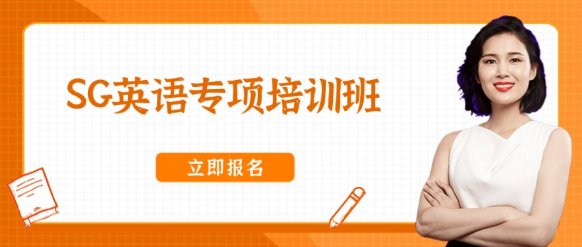 SG英语专项培训班

立即报名